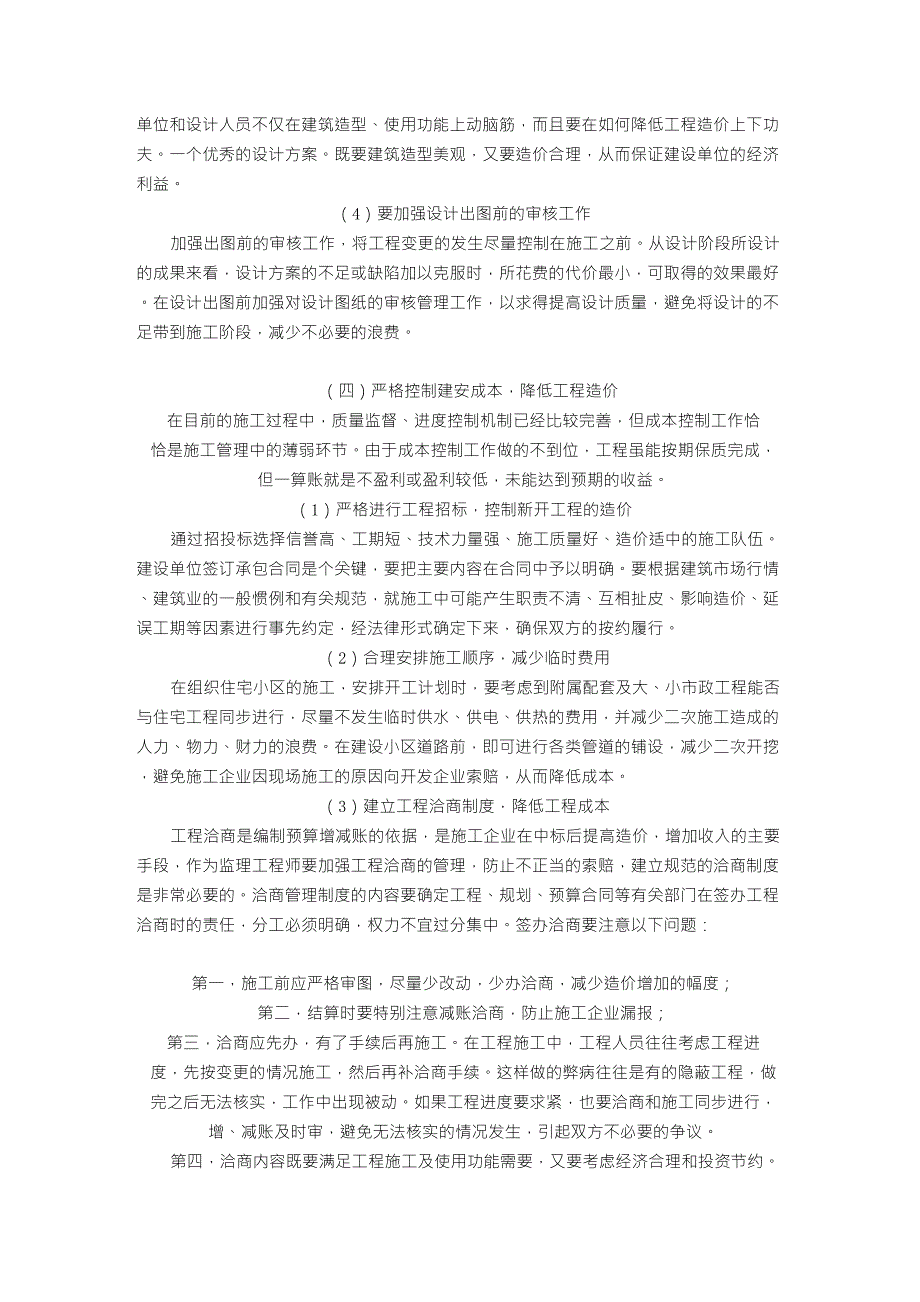 单位和设计人员不仅在建筑造型、使用功能上动脑筋，而且要在如何降低工程造价上下功夫。一个优秀的设计方案。既要建筑造型美观，又要造价合理，从而保证建设单位的经济利益。

（4）要加强设计出图前的审核工作

加强出图前的审核工作，将工程变更的发生尽量控制在施工之前。从设计阶段所设计的成果来看，设计方案的不足或缺陷加以克服时，所花费的代价最小，可取得的效果最好。在设计出图前加强对设计图纸的审核管理工作，以求得提高设计质量，避免将设计的不足带到施工阶段，减少不必要的浪费。

（四）严格控制建安成本，降低工程造价

在目前的施工过程中，质量监督、进度控制机制已经比较完善，但成本控制工作恰恰是施工管理中的薄弱环节。由于成本控制工作做的不到位，工程虽能按期保质完成，但一算账就是不盈利或盈利较低，未能达到预期的收益。

（1）严格进行工程招标，控制新开工程的造价

通过招投标选择信誉高、工期短、技术力量强、施工质量好、造价适中的施工队伍。建设单位签订承包合同是个关键，要把主要内容在合同中予以明确。要根据建筑市场行情、建筑业的一般惯例和有关规范，就施工中可能产生职责不清、互相扯皮、影响造价、延误工期等因素进行事先约定，经法律形式确定下来，确保双方的按约履行。

（2）合理安排施工顺序，减少临时费用

在组织住宅小区的施工，安排开工计划时，要考虑到附属配套及大、小市政工程能否与住宅工程同步进行，尽量不发生临时供水、供电、供热的费用，并减少二次施工造成的人力、物力、财力的浪费。在建设小区道路前，即可进行各类管道的铺设，减少二次开挖，避免施工企业因现场施工的原因向开发企业索赔，从而降低成本。

（3）建立工程洽商制度，降低工程成本

工程洽商是编制预算增减账的依据，是施工企业在中标后提高造价，增加收入的主要手段，作为监理工程师要加强工程洽商的管理，防止不正当的索赔，建立规范的洽商制度是非常必要的。洽商管理制度的内容要确定工程、规划、预算合同等有关部门在签办工程洽商时的责任，分工必须明确，权力不宜过分集中。签办洽商要注意以下问题：

第一，施工前应严格审图，尽量少改动，少办洽商，减少造价增加的幅度；

第二，结算时要特别注意减账洽商，防止施工企业漏报；

第三，洽商应先办，有了手续后再施工。在工程施工中，工程人员往往考虑工程进度，先按变更的情况施工，然后再补洽商手续。这样做的弊病往往是有的隐蔽工程，做完之后无法核实，工作中出现被动。如果工程进度要求紧，也要洽商和施工同步进行，增、减账及时审，避免无法核实的情况发生，引起双方不必要的争议。

第四，洽商内容既要满足工程施工及使用功能需要，又要考虑经济合理和投资节约。